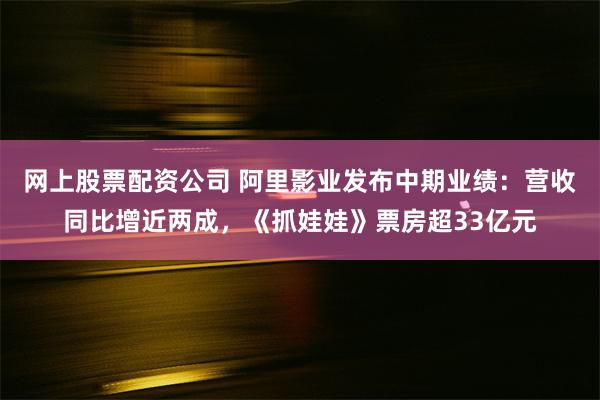 网上股票配资公司 阿里影业发布中期业绩：营收同比增近两成，《抓娃娃》票房超33亿元